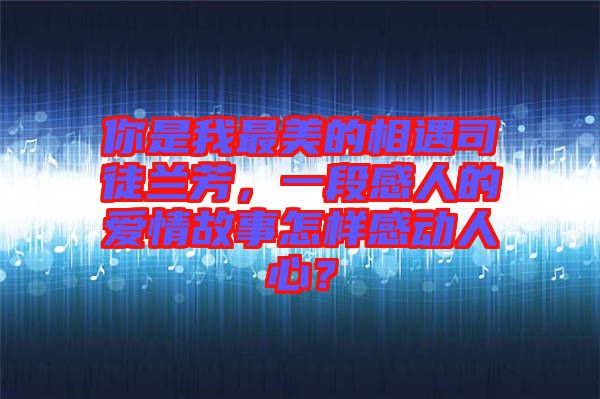 你是我最美的相遇司徒兰芳，一段感人的爱情故事怎样感动人心？